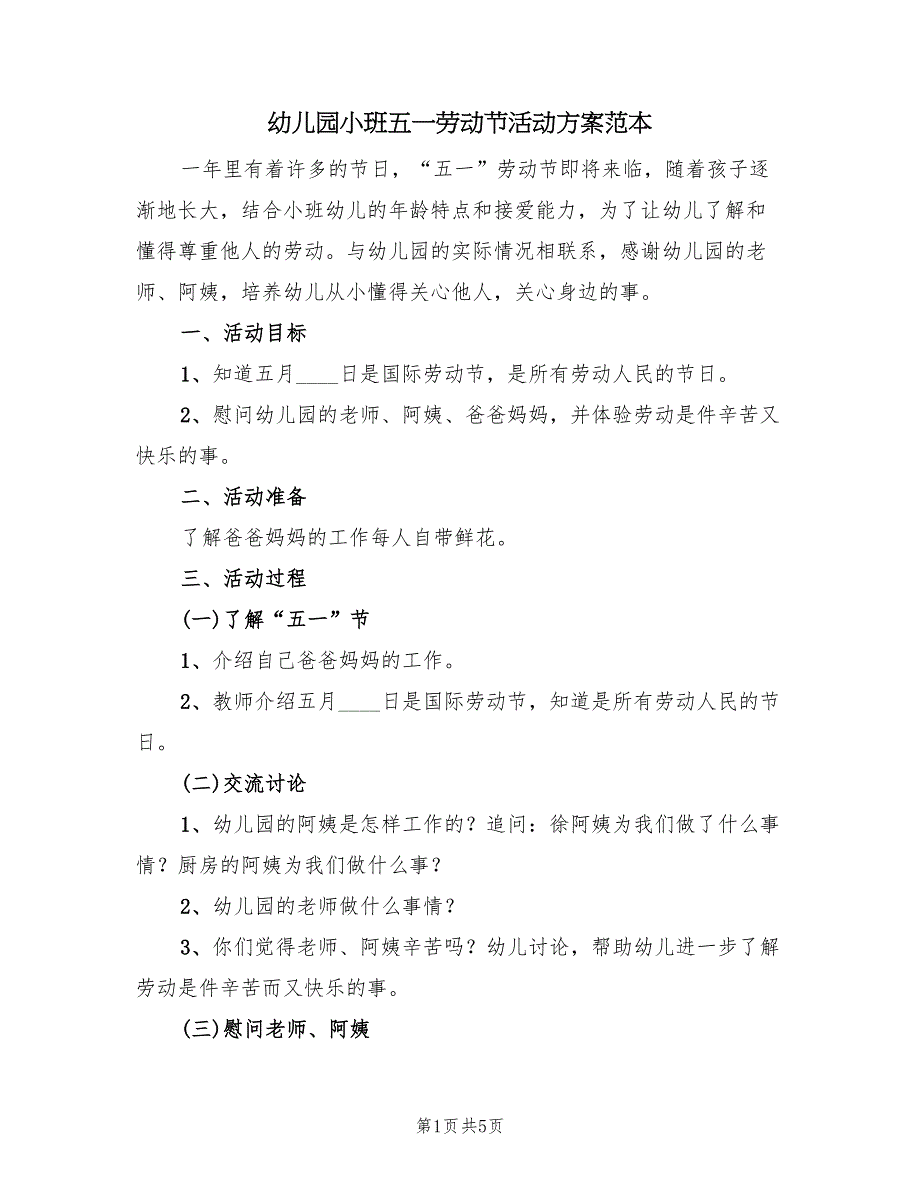 幼儿园小班五一劳动节活动方案范本

一年里有着许多的节日，“五一”劳动节即将来临，随着孩子逐渐地长大，结合小班幼儿的年龄特点和接爱能力，为了让幼儿了解和懂得尊重他人的劳动。与幼儿园的实际情况相联系，感谢幼儿园的老师、阿姨，培养幼儿从小懂得关心他人，关心身边的事。

一、活动目标

1、知道五月____日是国际劳动节，是所有劳动人民的节日。

2、慰问幼儿园的老师、阿姨、爸爸妈妈，并体验劳动是件辛苦又快乐的事。

二、活动准备

了解爸爸妈妈的工作每人自带鲜花。

三、活动过程

(一)了解“五一”节

1、介绍自己爸爸妈妈的工作。

2、教师介绍五月____日是国际劳动节，知道是所有劳动人民的节日。

(二)交流讨论

1、幼儿园的阿姨是怎样工作的？追问：徐阿姨为我们做了什么事情？厨房的阿姨为我们做什么事？

2、幼儿园的老师做什么事情？

3、你们觉得老师、阿姨辛苦吗？幼儿讨论，帮助幼儿进一步了解劳动是件辛苦而又快乐的事。

(三)慰问老师、阿姨

第1页 共5页